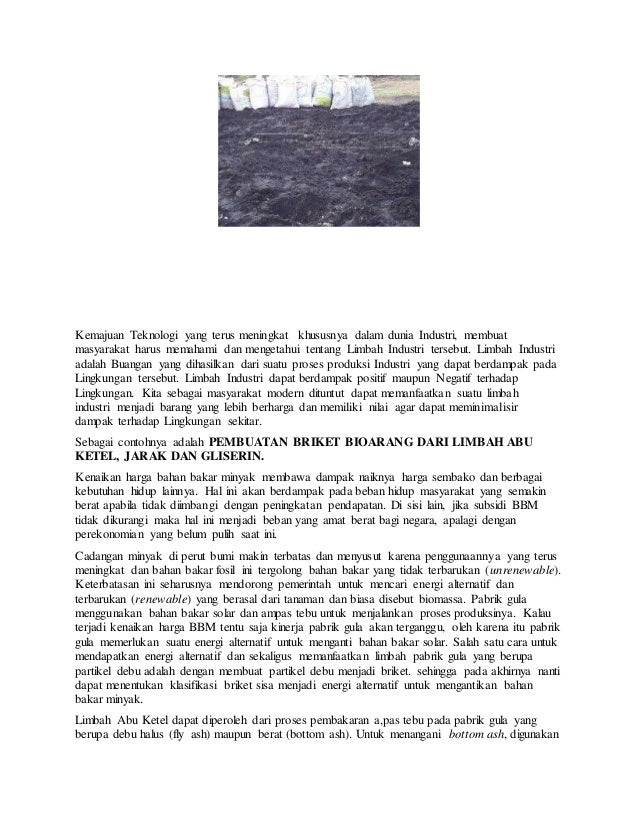 Kemajuan Teknologi yang terus meningkat khususnya dalam dunia Industri, membuat masyarakat harus memahami dan mengetahui tentang Limbah Industri tersebut. Limbah Industri adalah Buangan yang dihasilkan dari suatu proses produksi Industri yang dapat berdampak pada Lingkungan tersebut. Limbah Industri dapat berdampak positif maupun Negatif terhadap Lingkungan. Kita sebagai masyarakat modern dituntut dapat memanfaatkan suatu limbah industri menjadi barang yang lebih berharga dan memiliki nilai agar dapat meminimalisir dampak terhadap Lingkungan sekitar.

Sebagai contohnya adalah PEMBUATAN BRIKET BIOARANG DARI LIMBAH ABU KETEL, JARAK DAN GLISERIN.

Kenaikan harga bahan bakar minyak membawa dampak naiknya harga sembako dan berbagai kebutuhan hidup lainnya. Hal ini akan berdampak pada beban hidup masyarakat yang semakin berat apabila tidak diimbangi dengan peningkatan pendapatan. Di sisi lain, jika subsidi BBM tidak dikurangi maka hal ini menjadi beban yang amat berat bagi negara, apalagi dengan perekonomian yang belum pulih saat ini.

Cadangan minyak di perut bumi makin terbatas dan menyusut karena penggunaannya yang terus meningkat dan bahan bakar fosil ini tergolong bahan bakar yang tidak terbarukan (unrenewable). Keterbatasan ini seharusnya mendorong pemerintah untuk mencari energi alternatif dan terbarukan (renewable) yang berasal dari tanaman dan biasa disebut biomassa. Pabrik gula menggunakan bahan bakar solar dan ampas tebu untuk menjalankan proses produksinya. Kalau terjadi kenaikan harga BBM tentu saja kinerja pabrik gula akan terganggu, oleh karena itu pabrik gula memerlukan suatu energi alternatif untuk menganti bahan bakar solar. Salah satu cara untuk mendapatkan energi alternatif dan sekaligus memanfaatkan limbah pabrik gula yang berupa partikel debu adalah dengan membuat partikel debu menjadi briket. sehingga pada akhirnya nanti dapat menentukan klasifikasi briket sisa menjadi energi alternatif untuk mengantikan bahan bakar minyak.

Limbah Abu Ketel dapat diperoleh dari proses pembakaran a,pas tebu pada pabrik gula yang berupa debu halus (fly ash) maupun berat (bottom ash). Untuk menangani bottom ash, digunakan